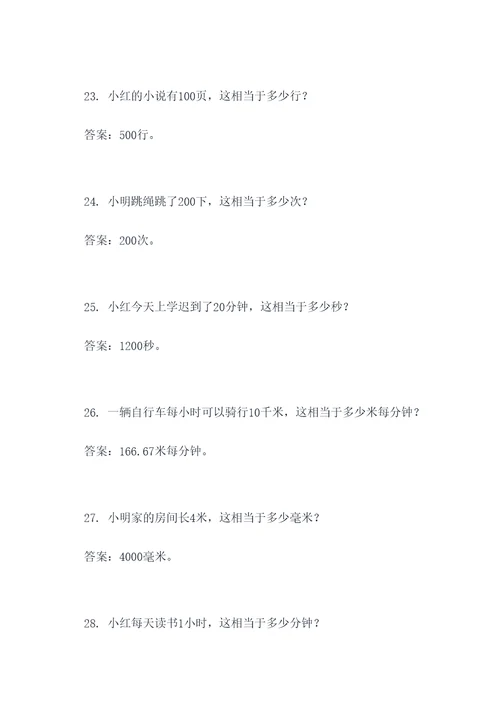 23. 小红的小说有100页，这相当于多少行？

答案：500行。

24. 小明跳绳跳了200下，这相当于多少次？

答案：200次。

25. 小红今天上学迟到了20分钟，这相当于多少秒？

答案：1200秒。

26. 一辆自行车每小时可以骑行10千米，这相当于多少米每分钟？

答案：166.67米每分钟。

27. 小明家的房间长4米，这相当于多少毫米？

答案：4000毫米。

28. 小红每天读书1小时，这相当于多少分钟？